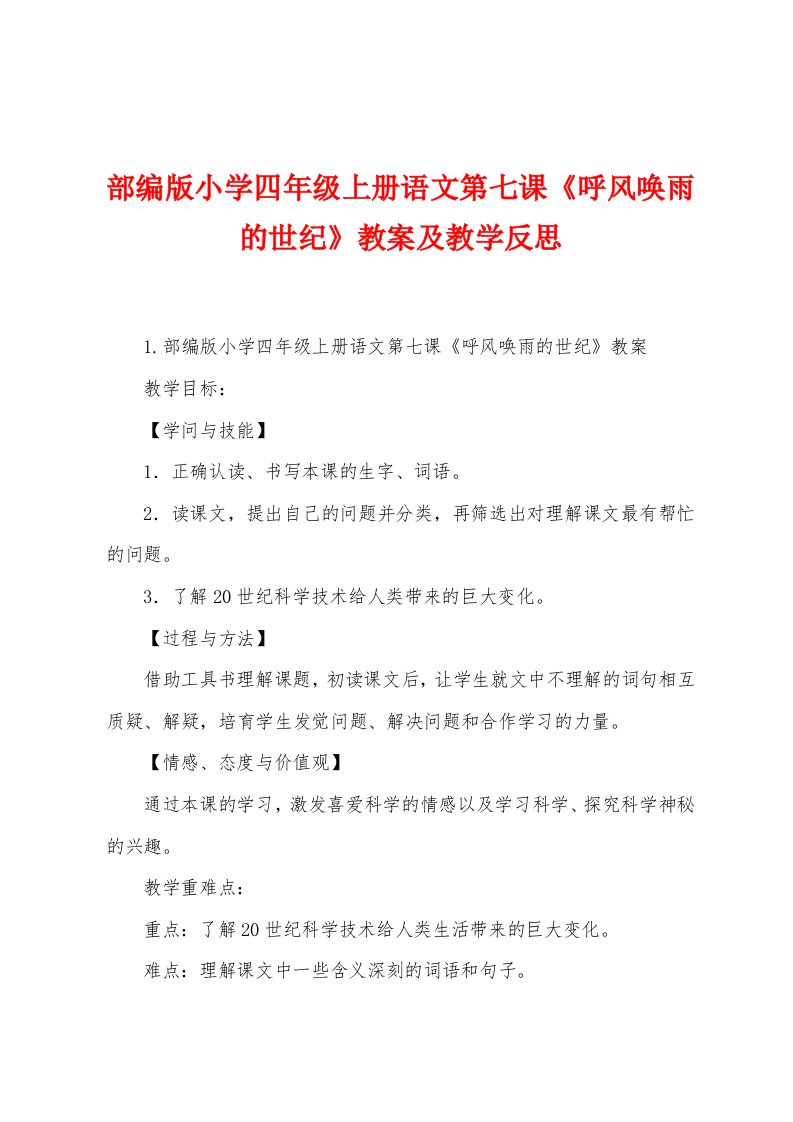 部编版小学四年级上册语文第七课《呼风唤雨的世纪》教案及教学反思

1.部编版小学四年级上册语文第七课《呼风唤雨的世纪》教案

教学目标：

【学问与技能】

1．正确认读、书写本课的生字、词语。

2．读课文，提出自己的问题并分类，再筛选出对理解课文最有帮忙的问题。

3．了解20世纪科学技术给人类带来的巨大变化。

【过程与方法】

借助工具书理解课题，初读课文后，让学生就文中不理解的词句相互质疑、解疑，培育学生发觉问题、解决问题和合作学习的力量。

【情感、态度与价值观】

通过本课的学习，激发喜爱科学的情感以及学习科学、探究科学神秘的兴趣。

教学重难点：

重点：了解20世纪科学技术给人类生活带来的巨大变化。

难点：理解课文中一些含义深刻的词语和句子。